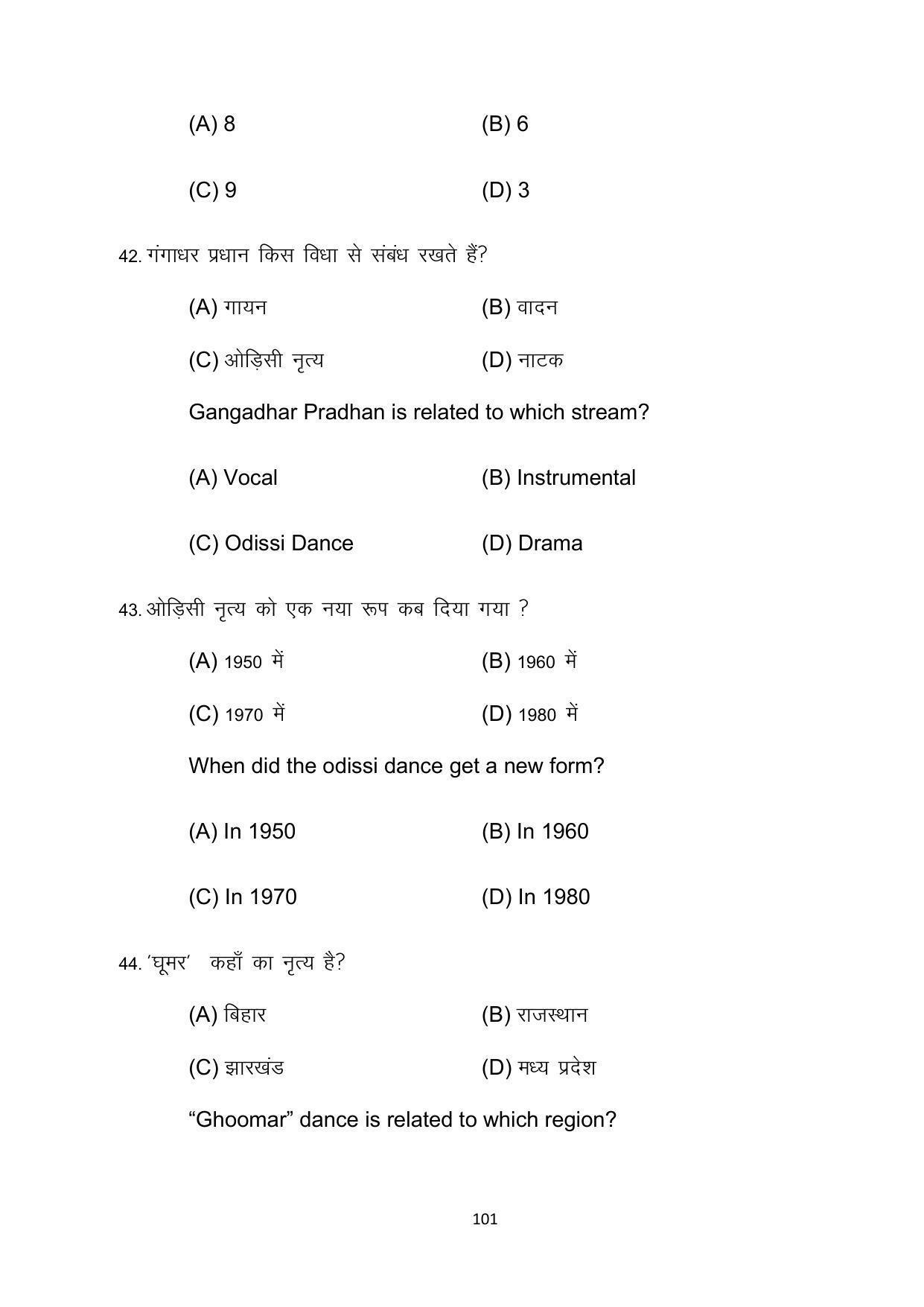 (A) 8 (B) 6

(C) 9 (D) 3

42. गंगाधर प्रधान किस विधा से संबंध रखते हैं?

(A) गायन (B) वादन

(C) ओड़िसी नृत्य (D) नाटक

Gangadhar Pradhan is related to which stream?

(A) Vocal (B) Instrumental

(C) Odissi Dance (D) Drama

43. ओड़िसी नृत्य को एक नया रूप कब दिया गया ?

(A) 1950 में (B) 1960 में

(C) 1970 में (D) 1980 में

When did the odissi dance get a new form?

(A) In 1950 (B) In 1960

(C) In 1970 (D) In 1980

44. 'घूमर' कहाँ का नृत्य है?

(A) बिहार (B) राजस्थान

(C) झारखंड (D) मध्य प्रदेश

"Ghoomar" dance is related to which region?

101